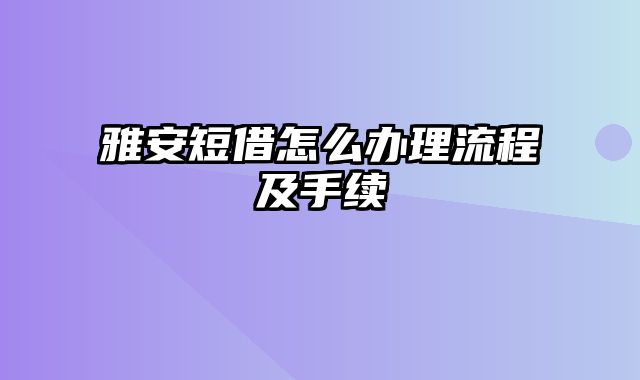 雅安短借怎么办理流程及手续